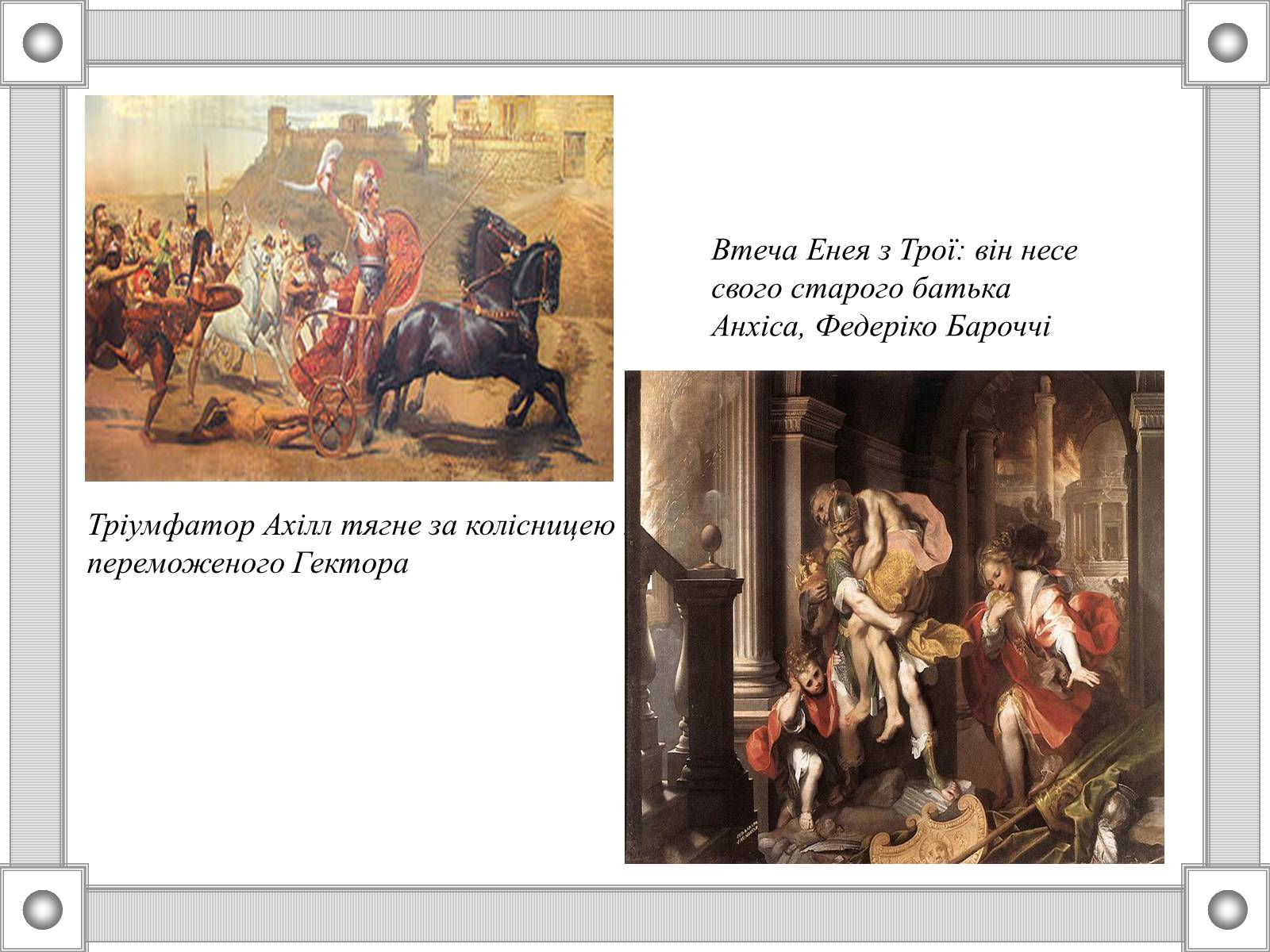 Втеча Енея з Трої: він несе свого старого батька Анхіса, Федеріко Бароччі

Тріумфатор Ахілл тягне за колісницею переможеного Гектора